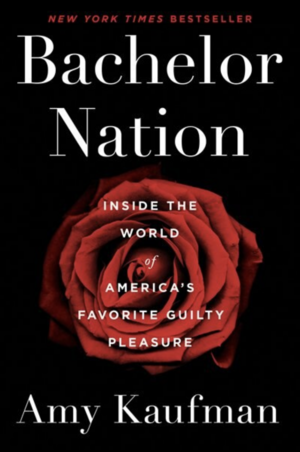 NEW YORK TIMES BESTSELLER

Bachelor Nation

INSIDE THE WORLD of AMERICA'S FAVORITE GUILTY PLEASURE

Amy Kaufman